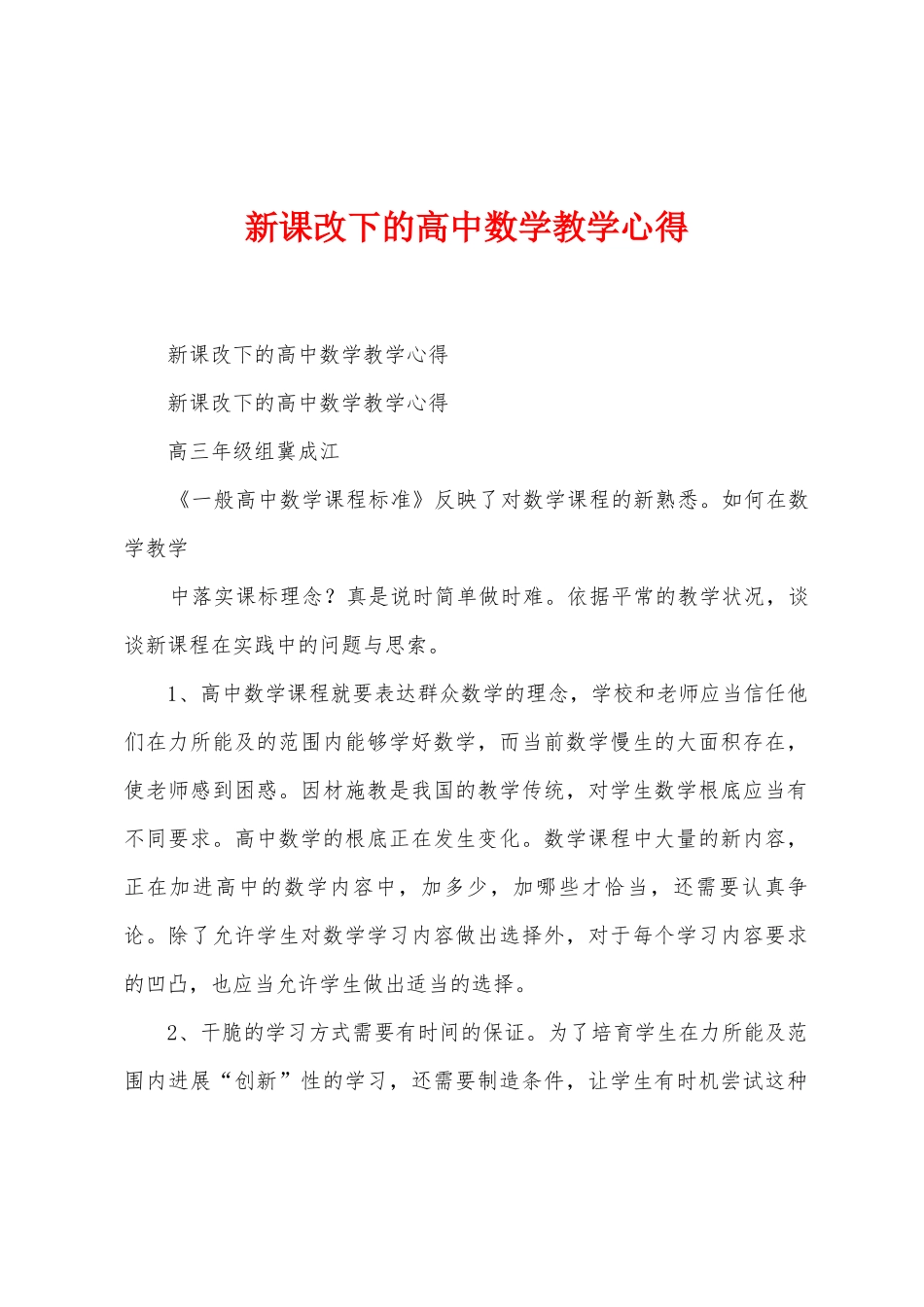 新课改下的高中数学教学心得

新课改下的高中数学教学心得

新课改下的高中数学教学心得

高三年级组冀成江

《一般高中数学课程标准》反映了对数学课程的新熟悉。如何在数学教学

中落实课标理念？真是说时简单做时难。依据平常的教学状况，谈谈新课程在实践中的问题与思索。

1、高中数学课程就要表达群众数学的理念，学校和老师应当信任他们在力所能及的范围内能够学好数学，而当前数学慢生的大面积存在，使老师感到困惑。因材施教是我国的教学传统，对学生数学根底应当有不同要求。高中数学的根底正在发生变化。数学课程中大量的新内容，正在加进高中的数学内容中，加多少，加哪些才恰当，还需要认真争论。除了允许学生对数学学习内容做出选择外，对于每个学习内容要求的凹凸，也应当允许学生做出适当的选择。

2、干脆的学习方式需要有时间的保证。为了培育学生在力所能及范围内进展“创新”性的学习，还需要制造条件，让学生有时机尝试这种